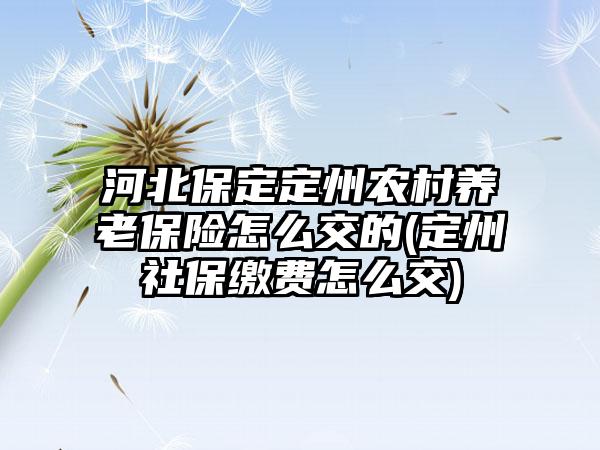 河北保定定州农村养老保险怎么交的(定州社保缴费怎么交)